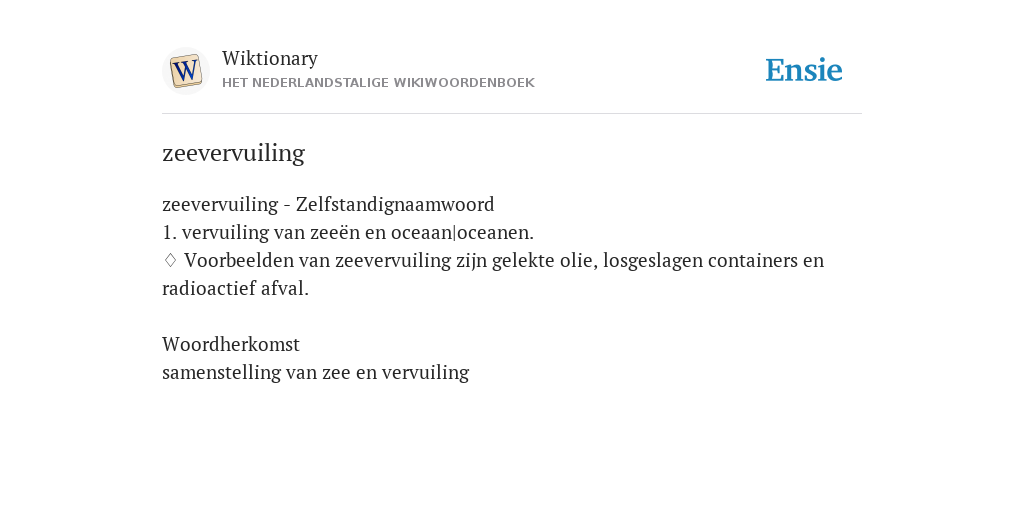 W

Wiktionary
HET NEDERLANDSTALIGE WIKIWOORDENBOEK

Ensie

zeevervuiling

zeevervuiling - Zelfstandignaamwoord
1. vervuiling van zeeën en oceaan|oceanen.
♢ Voorbeelden van zeevervuiling zijn gelekte olie, losgeslagen containers en radioactief afval.

Woordherkomst
samenstelling van zee en vervuiling